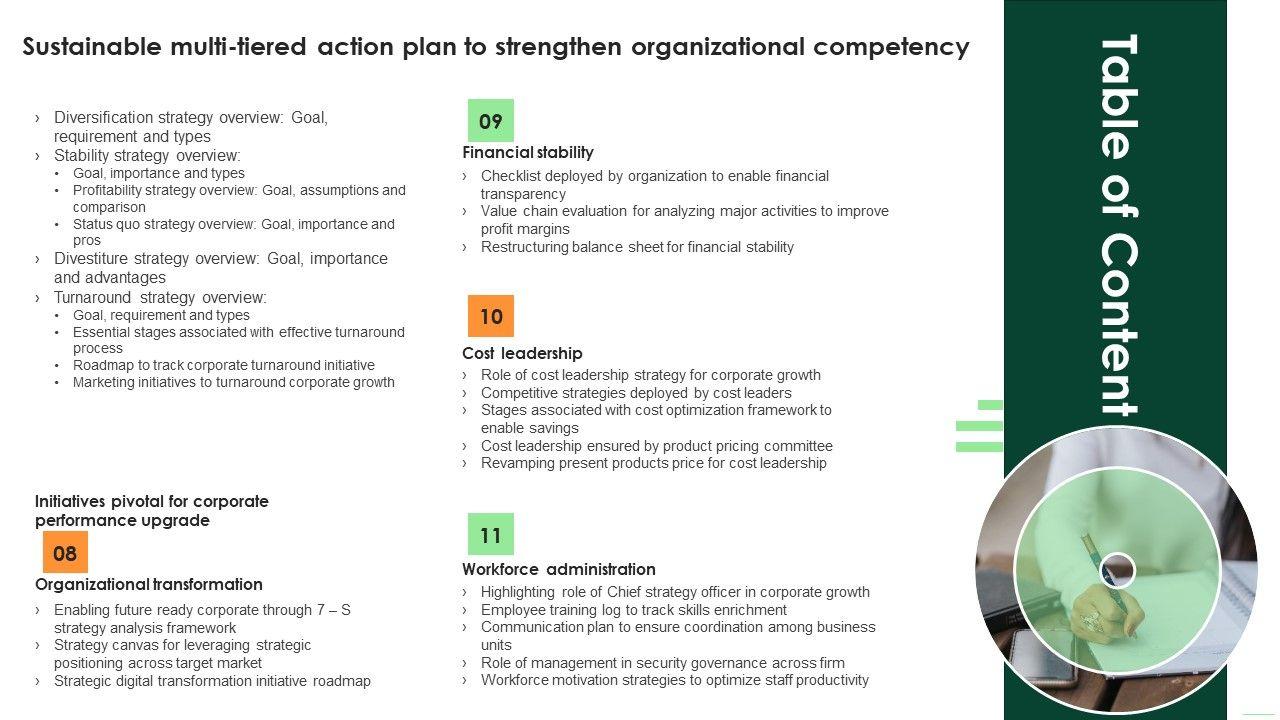 Sustainable multi-tiered action plan to strengthen organizational competency

› Diversification strategy overview: Goal, requirement and types
› Stability strategy overview:
• Goal, importance and types
• Profitability strategy overview: Goal, assumptions and comparison
• Status quo strategy overview: Goal, importance and pros
› Divestiture strategy overview: Goal, importance and advantages
› Turnaround strategy overview:
• Goal, requirement and types
• Essential stages associated with effective turnaround process
• Roadmap to track corporate turnaround initiative
• Marketing initiatives to turnaround corporate growth

Initiatives pivotal for corporate performance upgrade

08

Organizational transformation
› Enabling future ready corporate through 7 – S strategy analysis framework
› Strategy canvas for leveraging strategic positioning across target market
› Strategic digital transformation initiative roadmap

09

Financial stability
› Checklist deployed by organization to enable financial transparency
› Value chain evaluation for analyzing major activities to improve profit margins
› Restructuring balance sheet for financial stability

10

Cost leadership
› Role of cost leadership strategy for corporate growth
› Competitive strategies deployed by cost leaders
› Stages associated with cost optimization framework to enable savings
› Cost leadership ensured by product pricing committee
› Revamping present products price for cost leadership

11

Workforce administration
› Highlighting role of Chief strategy officer in corporate growth
› Employee training log to track skills enrichment
› Communication plan to ensure coordination among business units
› Role of management in security governance across firm
› Workforce motivation strategies to optimize staff productivity

Table of Content